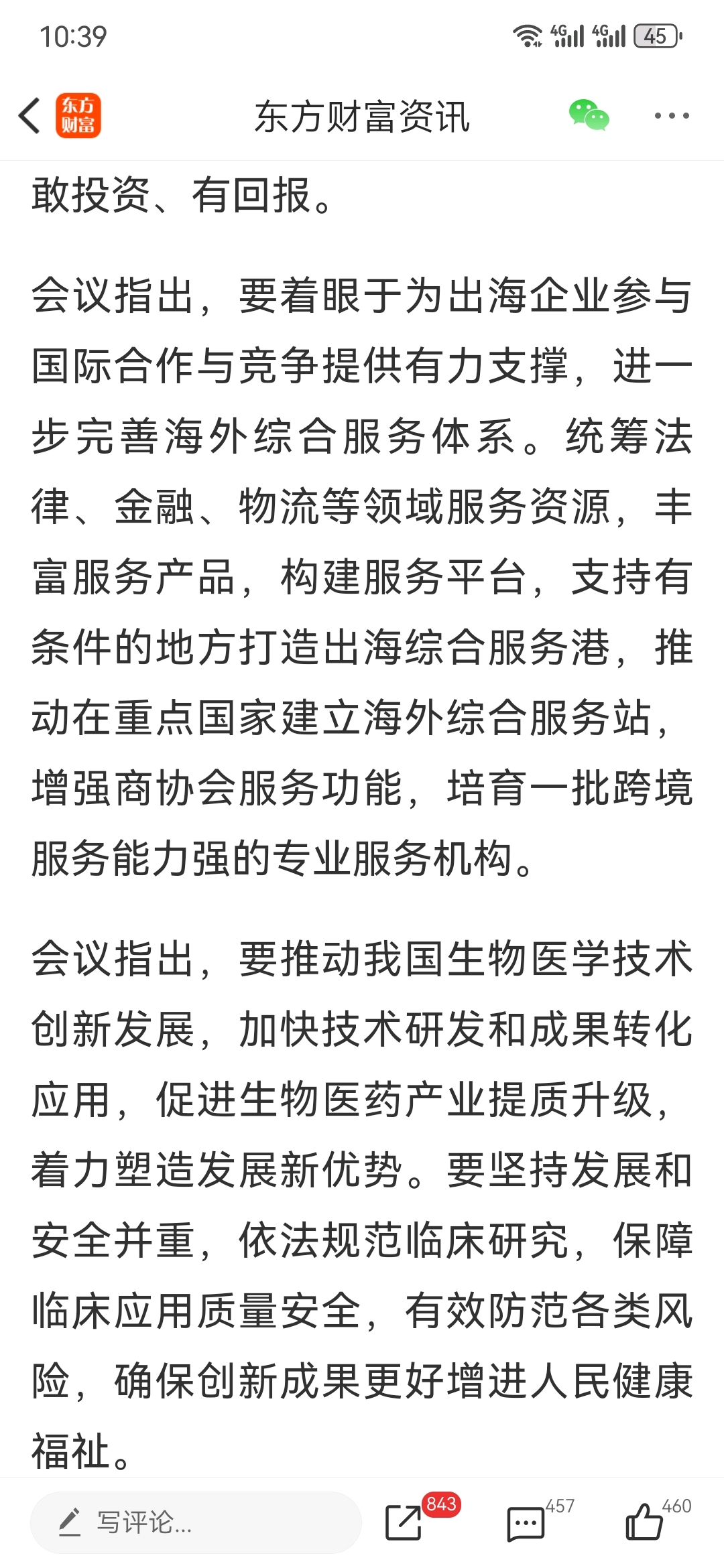 10:39

4G 4G 45

东方财富

东方财富资讯

敢投资、有回报。

会议指出，要着眼于为出海企业参与国际合作与竞争提供有力支撑，进一步完善海外综合服务体系。统筹法律、金融、物流等领域服务资源，丰富服务产品，构建服务平台，支持有条件的地方打造出海综合服务港，推动在重点国家建立海外综合服务站，增强商协会服务功能，培育一批跨境服务能力强的专业服务机构。

会议指出，要推动我国生物医学技术创新发展，加快技术研发和成果转化应用，促进生物医药产业提质升级，着力塑造发展新优势。要坚持发展和安全并重，依法规范临床研究，保障临床应用质量安全，有效防范各类风险，确保创新成果更好增进人民健康福祉。

写评论...

843

457

460